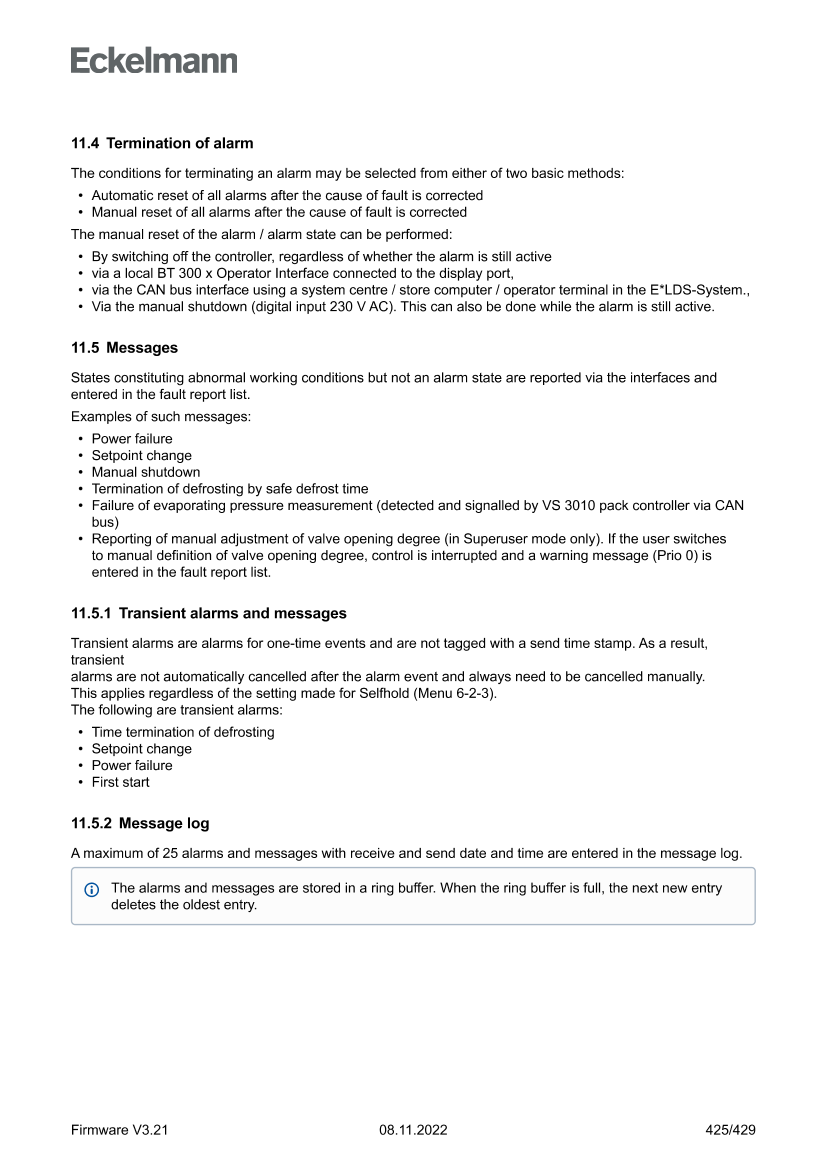 Eckelmann

11.4 Termination of alarm

The conditions for terminating an alarm may be selected from either of two basic methods:

• Automatic reset of all alarms after the cause of fault is corrected
• Manual reset of all alarms after the cause of fault is corrected

The manual reset of the alarm / alarm state can be performed:

• By switching off the controller, regardless of whether the alarm is still active
• via a local BT 300 x Operator Interface connected to the display port,
• via the CAN bus interface using a system centre / store computer / operator terminal in the E*LDS-System.,
• Via the manual shutdown (digital input 230 V AC). This can also be done while the alarm is still active.

11.5 Messages

States constituting abnormal working conditions but not an alarm state are reported via the interfaces and entered in the fault report list.

Examples of such messages:

• Power failure
• Setpoint change
• Manual shutdown
• Termination of defrosting by safe defrost time
• Failure of evaporating pressure measurement (detected and signalled by VS 3010 pack controller via CAN bus)
• Reporting of manual adjustment of valve opening degree (in Superuser mode only). If the user switches to manual definition of valve opening degree, control is interrupted and a warning message (Prio 0) is entered in the fault report list.

11.5.1 Transient alarms and messages

Transient alarms are alarms for one-time events and are not tagged with a send time stamp. As a result, transient
alarms are not automatically cancelled after the alarm event and always need to be cancelled manually.
This applies regardless of the setting made for Selfhold (Menu 6-2-3).
The following are transient alarms:

• Time termination of defrosting
• Setpoint change
• Power failure
• First start

11.5.2 Message log

A maximum of 25 alarms and messages with receive and send date and time are entered in the message log.

The alarms and messages are stored in a ring buffer. When the ring buffer is full, the next new entry deletes the oldest entry.

Firmware V3.21 08.11.2022 425/429